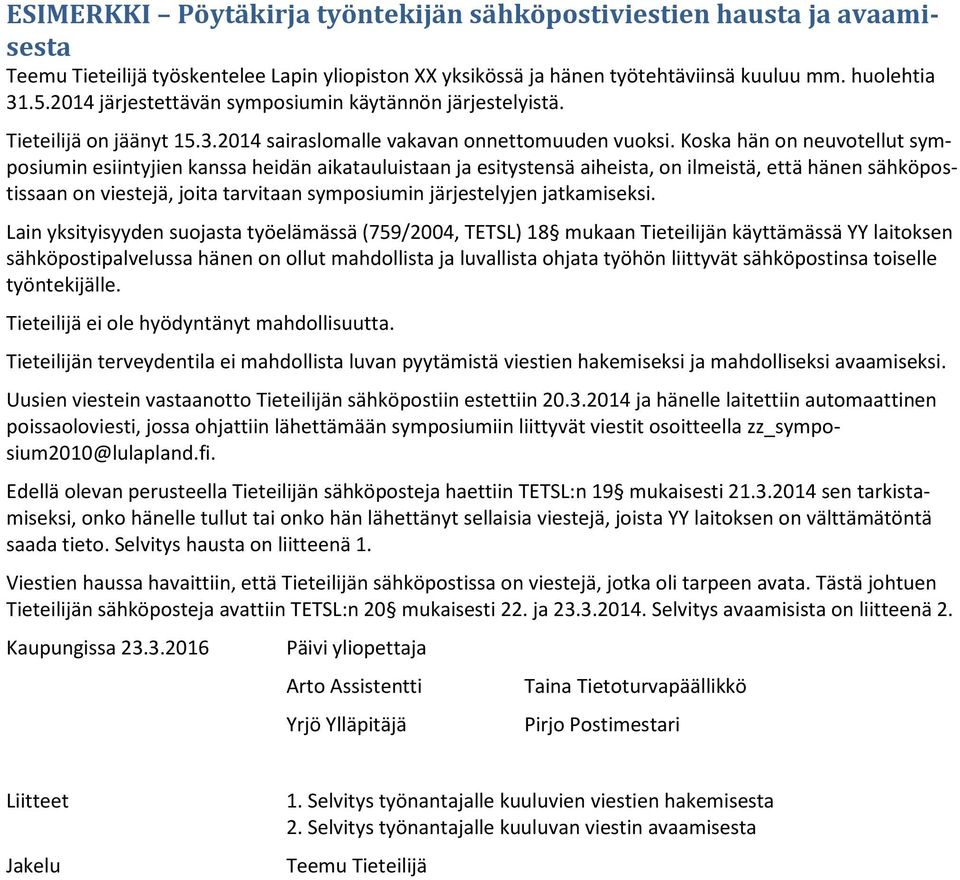 ESIMERKKI – Pöytäkirja työntekijän sähköpostiviestien hausta ja avaamisesta

Teemu Tieteilijä työskentelee Lapin yliopiston XX yksikössä ja hänen työtehtäviinsä kuuluu mm. huolehtia 31.5.2014 järjestettävän symposiumin käytännön järjestelyistä.

Tieteilijä on jäänyt 15.3.2014 sairaslomalle vakavan onnettomuuden vuoksi. Koska hän on neuvotellut symposiumin esiintyjien kanssa heidän aikatauluistaan ja esitystensä aiheista, on ilmeistä, että hänen sähköpostissaan on viestejä, joita tarvitaan symposiumin järjestelyjen jatkamiseksi.

Lain yksityisyyden suojasta työelämässä (759/2004, TETSL) 18§ mukaan Tieteilijän käyttämässä YY laitoksen sähköpostipalvelussa hänen on ollut mahdollista ja luvallista ohjata työhön liittyvät sähköpostinsa toiselle työntekijälle.

Tieteilijä ei ole hyödyntänyt mahdollisuutta.

Tieteilijän terveydentila ei mahdollista luvan pyytämistä viestien hakemiseksi ja mahdolliseksi avaamiseksi.

Uusien viestein vastaanotto Tieteilijän sähköpostiin estettiin 20.3.2014 ja hänelle laitettiin automaattinen poissaoloviesti, jossa ohjattiin lähettämään symposiumiin liittyvät viestit osoitteella zz_symposium2010@lulapland.fi.

Edellä olevan perusteella Tieteilijän sähköposteja haettiin TETSL:n 19§ mukaisesti 21.3.2014 sen tarkistamiseksi, onko hänelle tullut tai onko hän lähettänyt sellaisia viestejä, joista YY laitoksen on välttämätöntä saada tieto. Selvitys hausta on liitteenä 1.

Viestien haussa havaittiin, että Tieteilijän sähköpostissa on viestejä, jotka oli tarpeen avata. Tästä johtuen Tieteilijän sähköposteja avattiin TETSL:n 20§ mukaisesti 22. ja 23.3.2014. Selvitys avaamisista on liitteenä 2.

Kaupungissa 23.3.2016

Päivi yliopettaja

Arto Assistentti

Taina Tietoturvapäällikkö

Yrjö Ylläpitäjä

Pirjo Postimestari

Liitteet

1. Selvitys työnantajalle kuuluvien viestien hakemisesta
2. Selvitys työnantajalle kuuluvan viestin avaamisesta

Jakelu

Teemu Tieteilijä